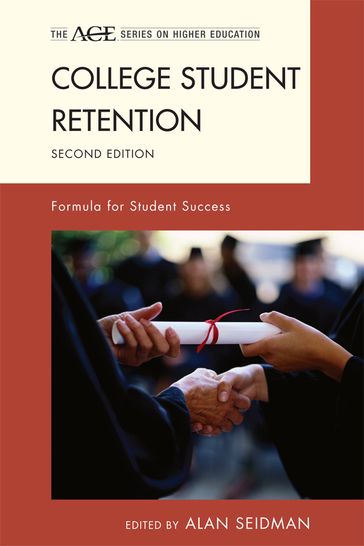 THE ACE SERIES ON HIGHER EDUCATION

COLLEGE STUDENT RETENTION

SECOND EDITION

Formula for Student Success

EDITED BY ALAN SEIDMAN